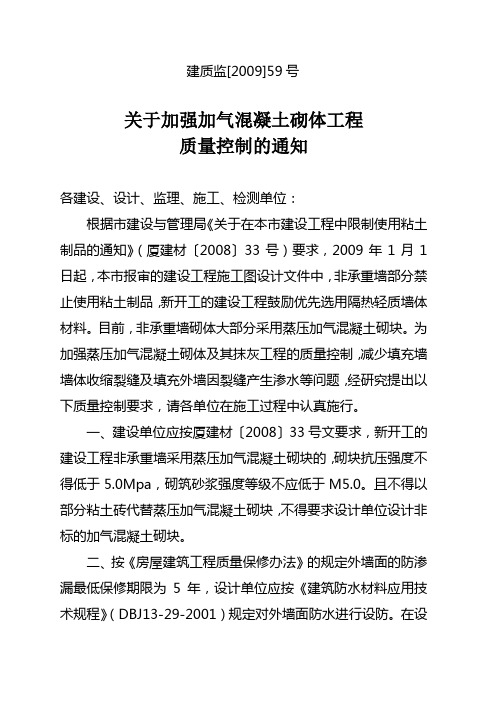 建质监[2009]59 号

关于加强加气混凝土砌体工程
质量控制的通知

各建设、设计、监理、施工、检测单位：

根据市建设与管理局《关于在本市建设工程中限制使用粘土制品的通知》（厦建材〔2008〕33 号）要求，2009 年 1 月 1 日起，本市报审的建设工程施工图设计文件中，非承重墙部分禁止使用粘土制品，新开工的建设工程鼓励优先选用隔热轻质墙体材料。目前，非承重墙砌体大部分采用蒸压加气混凝土砌块。为加强蒸压加气混凝土砌体及其抹灰工程的质量控制，减少填充墙墙体收缩裂缝及填充外墙因裂缝产生渗水等问题，经研究提出以下质量控制要求，请各单位在施工过程中认真施行。

一、建设单位应按厦建材〔2008〕33 号文要求，新开工的建设工程非承重墙采用蒸压加气混凝土砌块的，砌块抗压强度不得低于 5.0Mpa，砌筑砂浆强度等级不应低于 M5.0。且不得以部分粘土砖代替蒸压加气混凝土砌块，不得要求设计单位设计非标的加气混凝土砌块。

二、按《房屋建筑工程质量保修办法》的规定外墙面的防渗漏最低保修期限为 5 年，设计单位应按《建筑防水材料应用技术规程》（DBJ13-29-2001）规定对外墙面防水进行设防。在设